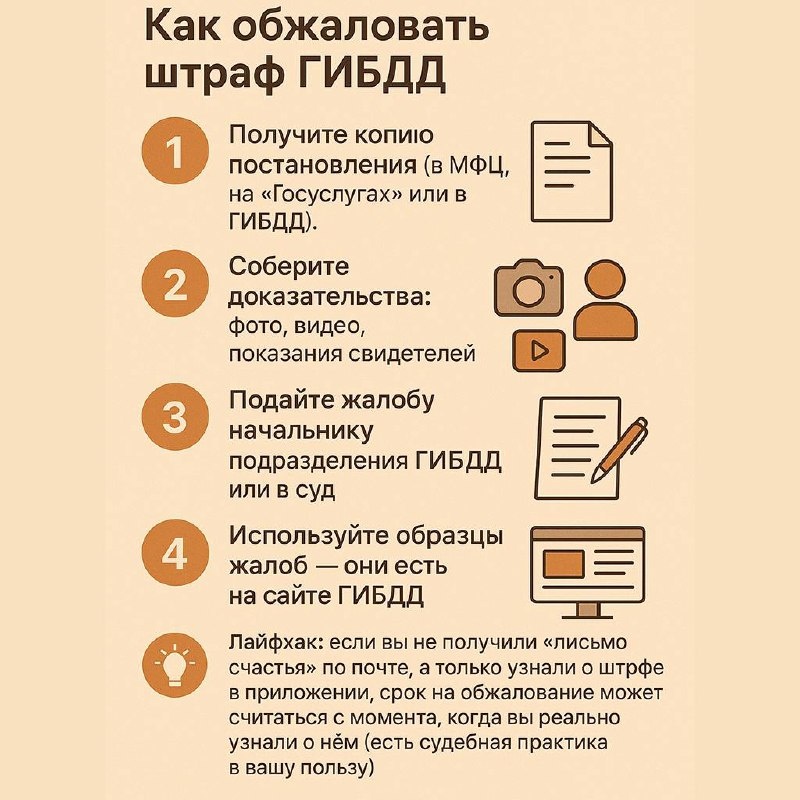 Как обжаловать штраф ГИБДД

1 Получите копию постановления (в МФЦ, на «Госуслугах» или в ГИБДД).

2 Соберите доказательства: фото, видео, показания свидетелей

3 Подайте жалобу начальнику подразделения ГИБДД или в суд

4 Используйте образцы жалоб — они есть на сайте ГИБДД

Лайфхак: если вы не получили «лисьмо счастья» по почте, а только узнали о штрфе в приложении, срок на обжалование может считаться с момента, когда вы реально узнали о нём (есть судебная практика в вашу пользу)